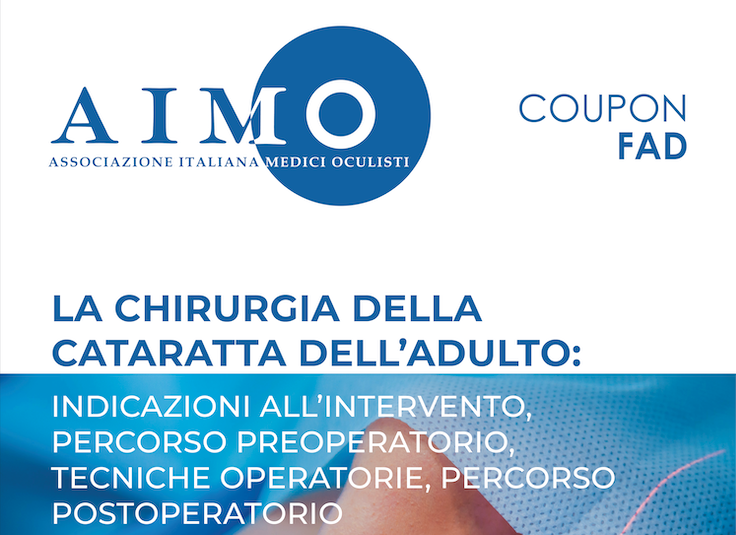 AIMO
ASSOCIAZIONE ITALIANA MEDICI OCULISTI

COUPON
FAD

LA CHIRURGIA DELLA CATARATTA DELL'ADULTO:

INDICAZIONI ALL'INTERVENTO, PERCORSO PREOPERATORIO, TECNICHE OPERATORIE, PERCORSO POSTOPERATORIO